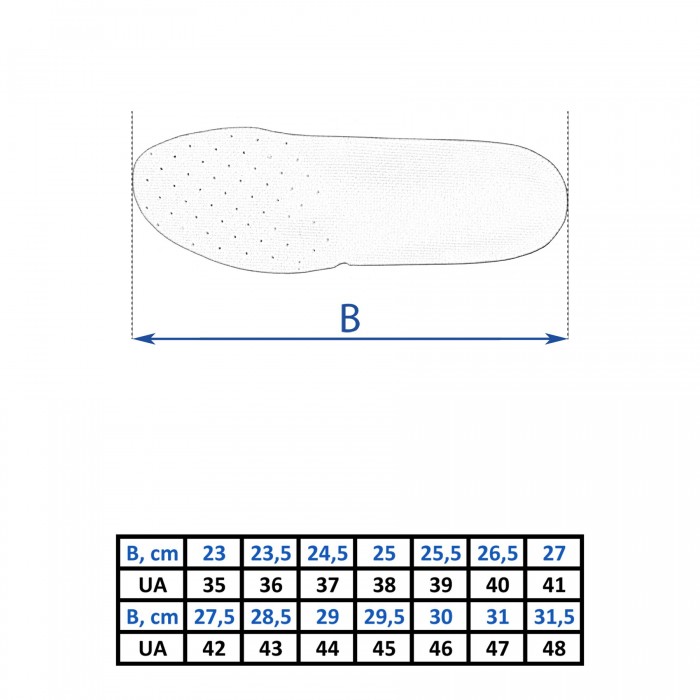 B

| B, cm | 23 | 23,5 | 24,5 | 25 | 25,5 | 26,5 | 27 |
|---|---|---|---|---|---|---|---|
| UA | 35 | 36 | 37 | 38 | 39 | 40 | 41 |
| B, cm | 27,5 | 28,5 | 29 | 29,5 | 30 | 31 | 31,5 |
| UA | 42 | 43 | 44 | 45 | 46 | 47 | 48 |